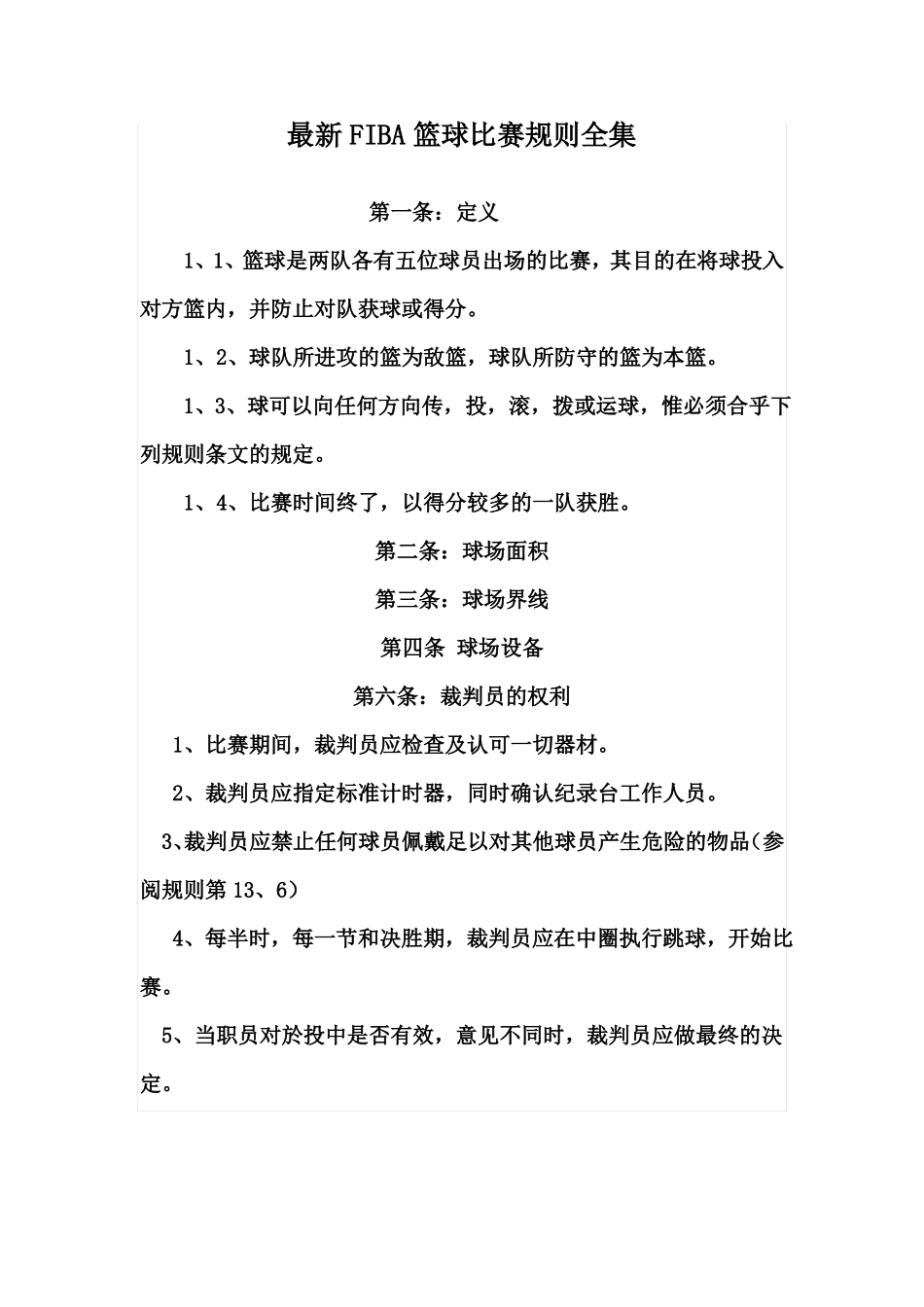 最新FIBA篮球比赛规则全集

第一条：定义

1、1、篮球是两队各有五位球员出场的比赛，其目的在将球投入对方篮内，并防止对队获球或得分。

1、2、球队所进攻的篮为敌篮，球队所防守的篮为本篮。

1、3、球可以向任何方向传，投，滚，拨或运球，惟必须合乎下列规则条文的规定。

1、4、比赛时间终了，以得分较多的一队获胜。

第二条：球场面积

第三条：球场界线

第四条 球场设备

第六条：裁判员的权利

1、比赛期间，裁判员应检查及认可一切器材。

2、裁判员应指定标准计时器，同时确认纪录台工作人员。

3、裁判员应禁止任何球员佩戴足以对其他球员产生危险的物品(参阅规则第13、6)

4、每半时，每一节和决胜期，裁判员应在中圈执行跳球，开始比赛。

5、当职员对於投中是否有效，意见不同时，裁判员应做最终的决定。